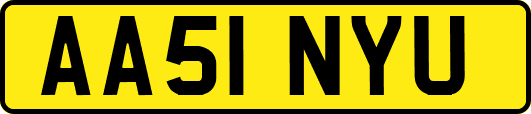 AA51 NYU